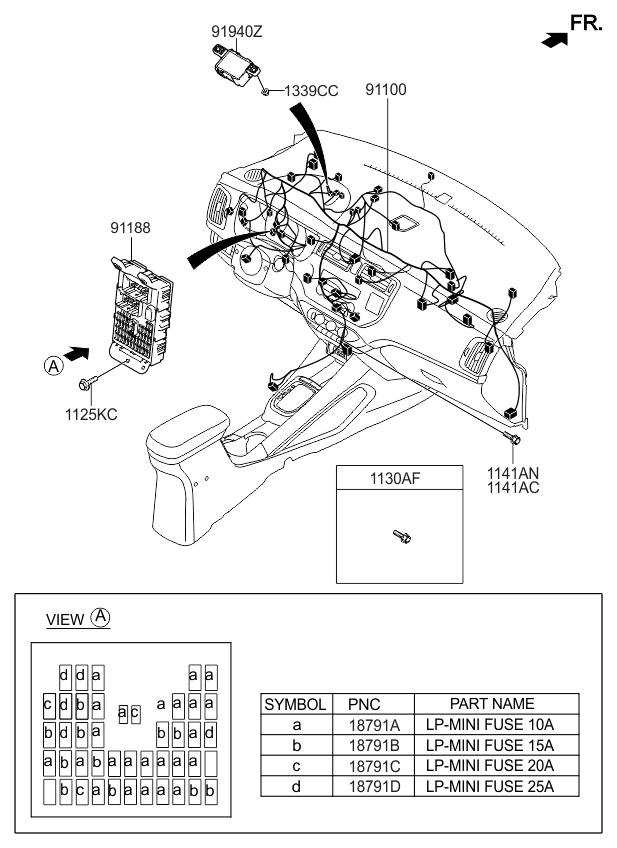 FR.

91940Z

1339CC

91100

91188

A

1125KC

1141AN
1141AC

1130AF

VIEW A

d d a a a
c d b a a c a a a a
b d b a b b a d
a b a b a a a a a a
b c a b a a a a b b

| SYMBOL | PNC | PART NAME |
|---|---|---|
| a | 18791A | LP-MINI FUSE 10A |
| b | 18791B | LP-MINI FUSE 15A |
| c | 18791C | LP-MINI FUSE 20A |
| d | 18791D | LP-MINI FUSE 25A |